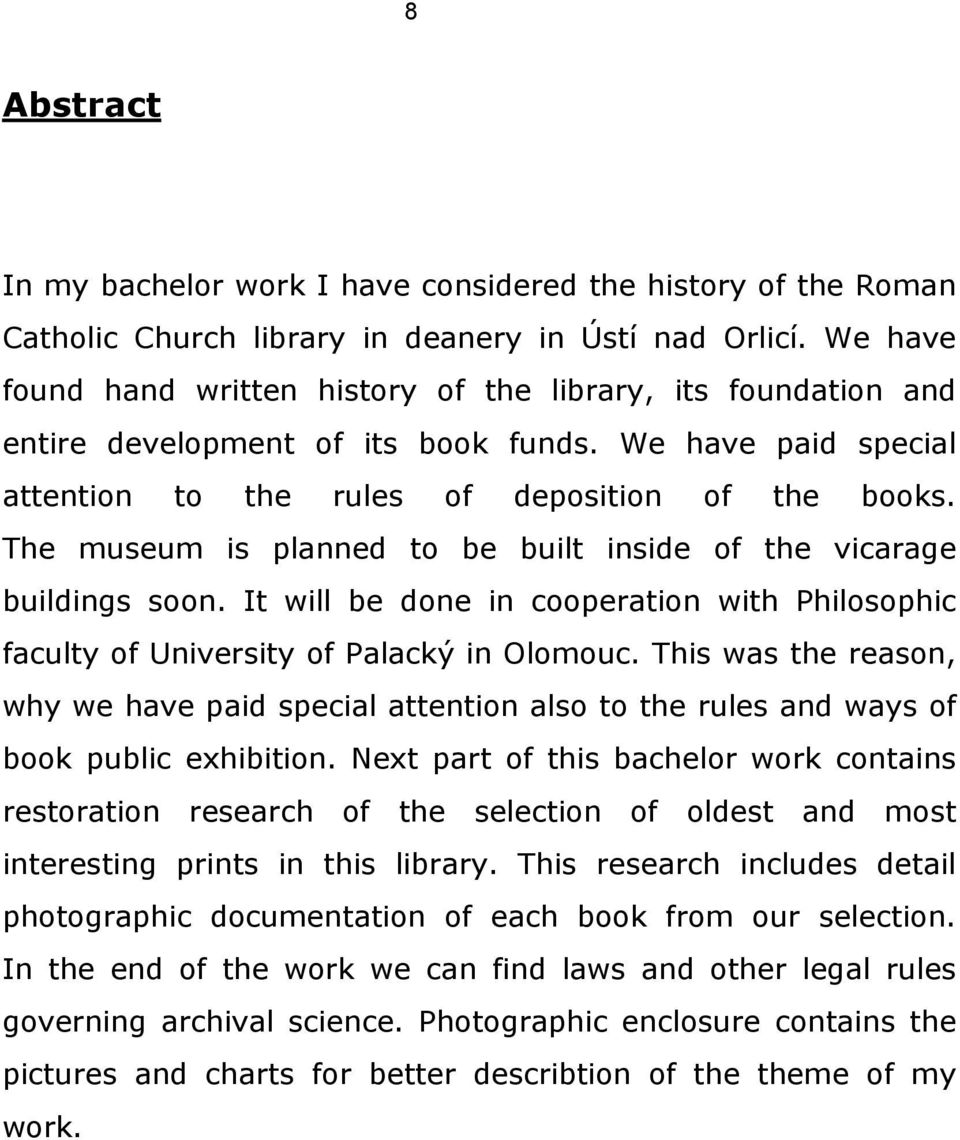 8

Abstract

In my bachelor work I have considered the history of the Roman Catholic Church library in deanery in Ústí nad Orlicí. We have found hand written history of the library, its foundation and entire development of its book funds. We have paid special attention to the rules of deposition of the books. The museum is planned to be built inside of the vicarage buildings soon. It will be done in cooperation with Philosophic faculty of University of Palacký in Olomouc. This was the reason, why we have paid special attention also to the rules and ways of book public exhibition. Next part of this bachelor work contains restoration research of the selection of oldest and most interesting prints in this library. This research includes detail photographic documentation of each book from our selection. In the end of the work we can find laws and other legal rules governing archival science. Photographic enclosure contains the pictures and charts for better describtion of the theme of my work.